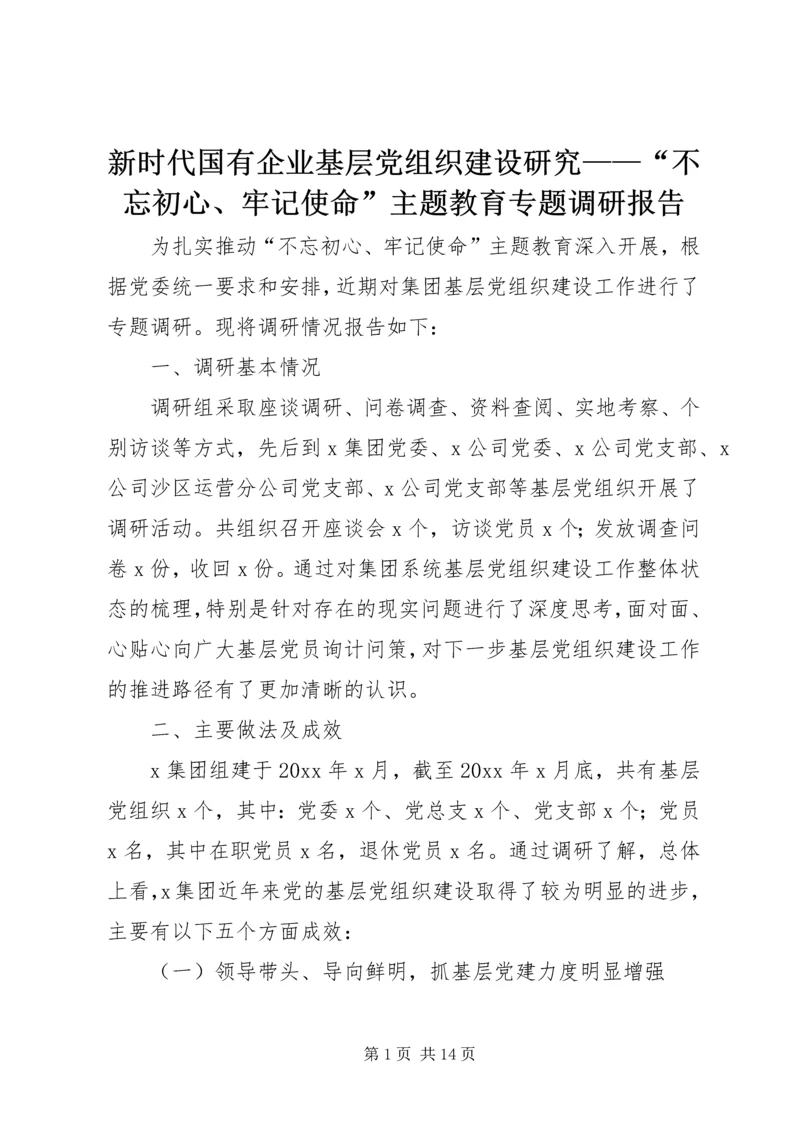 新时代国有企业基层党组织建设研究——“不忘初心、牢记使命”主题教育专题调研报告

为扎实推动“不忘初心、牢记使命”主题教育深入开展，根据党委统一要求和安排，近期对集团基层党组织建设工作进行了专题调研。现将调研情况报告如下：

一、调研基本情况

调研组采取座谈调研、问卷调查、资料查阅、实地考察、个别访谈等方式，先后到x集团党委、x公司党委、x公司党支部、x公司沙区运营分公司党支部、x公司党支部等基层党组织开展了调研活动。共组织召开座谈会x个，访谈党员x个；发放调查问卷x份，收回x份。通过对集团系统基层党组织建设工作整体状态的梳理，特别是针对存在的现实问题进行了深度思考，面对面、心贴心向广大基层党员询计问策，对下一步基层党组织建设工作的推进路径有了更加清晰的认识。

二、主要做法及成效

x集团组建于20xx年x月，截至20xx年x月底，共有基层党组织x个，其中：党委x个、党总支x个、党支部x个；党员x名，其中在职党员x名，退休党员x名。通过调研了解，总体上看，x集团近年来党的基层党组织建设取得了较为明显的进步，主要有以下五个方面成效：

（一）领导带头、导向鲜明，抓基层党建力度明显增强

第1页 共14页